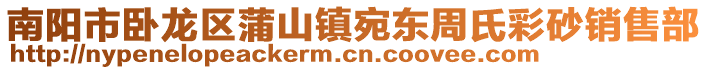 南阳市卧龙区蒲山镇宛东周氏彩砂销售部
http://nypenelopeackerm.cn.coovee.com